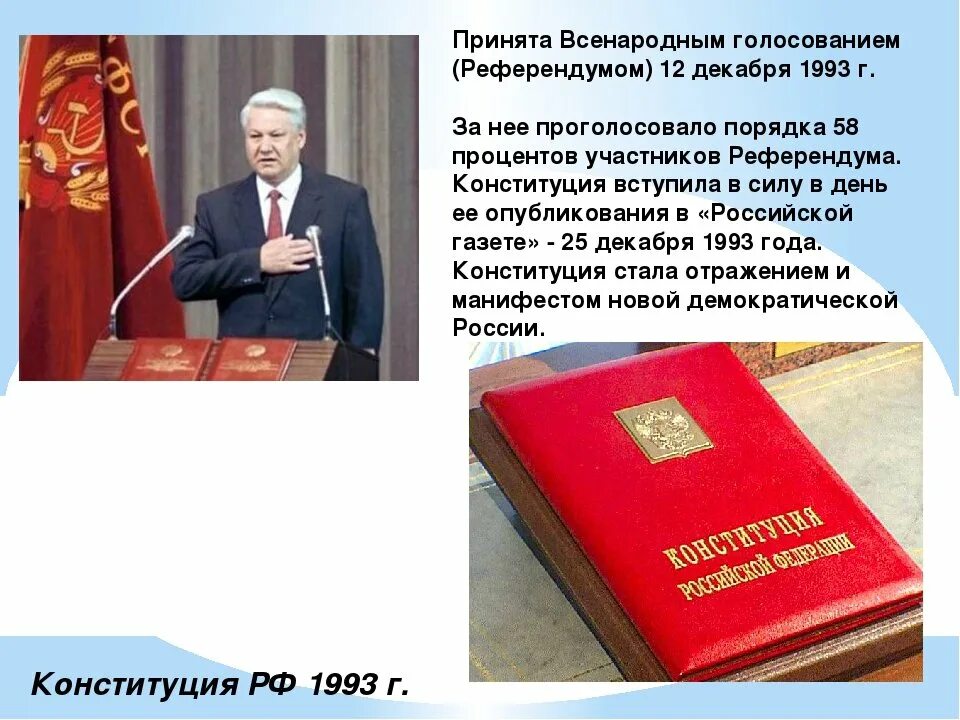 Принята Всенародным голосованием (Референдумом) 12 декабря 1993 г.

За нее проголосовало порядка 58 процентов участников Референдума. Конституция вступила в силу в день ее опубликования в «Российской газете» - 25 декабря 1993 года. Конституция стала отражением и манифестом новой демократической России.

КОНСТИТУЦИЯ РОССИЙСКОЙ ФЕДЕРАЦИИ

Конституция РФ 1993 г.